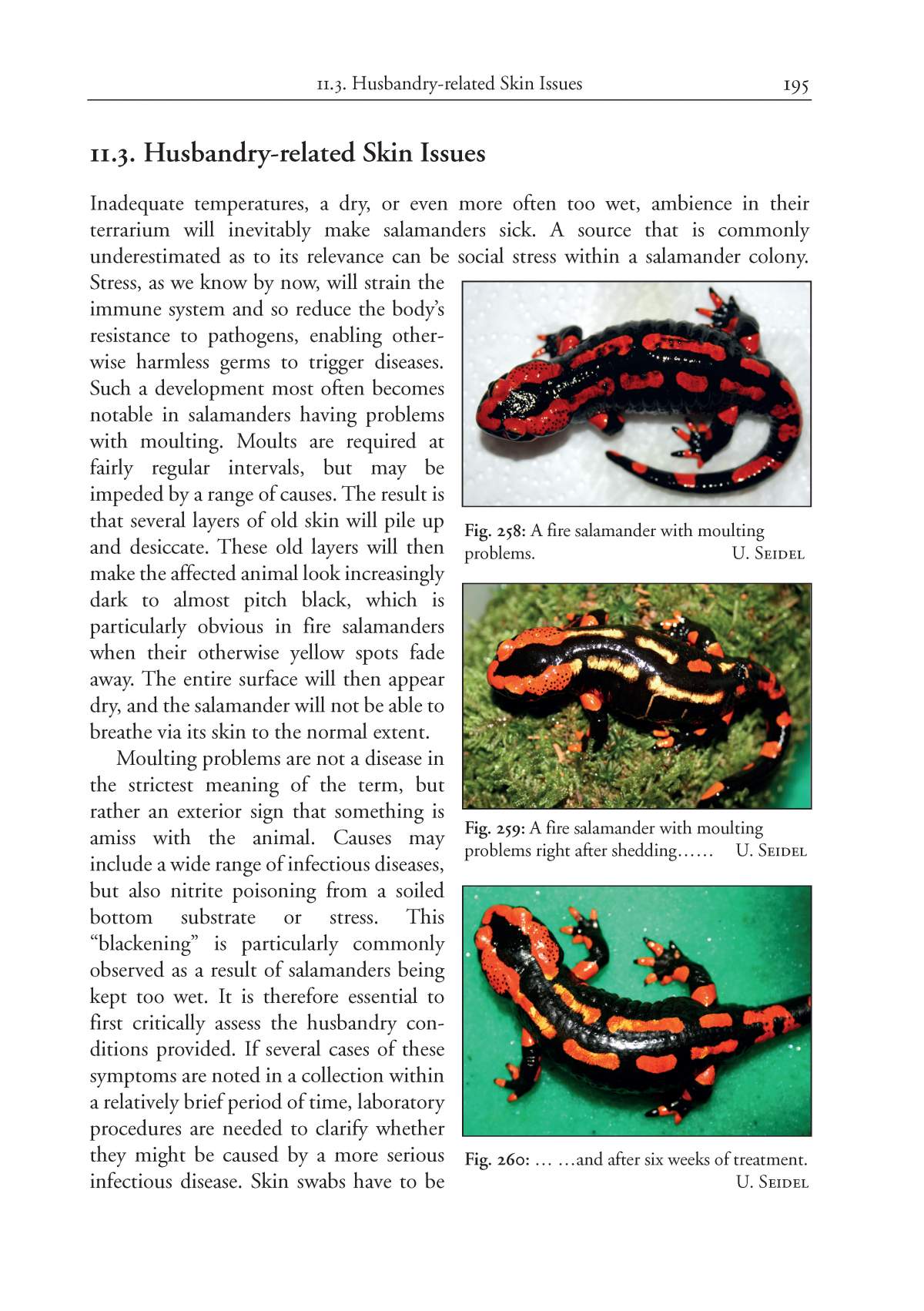 11.3. Husbandry-related Skin Issues 195

11.3. Husbandry-related Skin Issues

Inadequate temperatures, a dry, or even more often too wet, ambience in their terrarium will inevitably make salamanders sick. A source that is commonly underestimated as to its relevance can be social stress within a salamander colony. Stress, as we know by now, will strain the immune system and so reduce the body's resistance to pathogens, enabling otherwise harmless germs to trigger diseases. Such a development most often becomes notable in salamanders having problems with moulting. Moults are required at fairly regular intervals, but may be impeded by a range of causes. The result is that several layers of old skin will pile up and desiccate. These old layers will then make the affected animal look increasingly dark to almost pitch black, which is particularly obvious in fire salamanders when their otherwise yellow spots fade away. The entire surface will then appear dry, and the salamander will not be able to breathe via its skin to the normal extent.

Moulting problems are not a disease in the strictest meaning of the term, but rather an exterior sign that something is amiss with the animal. Causes may include a wide range of infectious diseases, but also nitrite poisoning from a soiled bottom substrate or stress. This "blackening" is particularly commonly observed as a result of salamanders being kept too wet. It is therefore essential to first critically assess the husbandry conditions provided. If several cases of these symptoms are noted in a collection within a relatively brief period of time, laboratory procedures are needed to clarify whether they might be caused by a more serious infectious disease. Skin swabs have to be

Fig. 258: A fire salamander with moulting problems. U. Seidel

Fig. 259: A fire salamander with moulting problems right after shedding…… U. Seidel

Fig. 260: … …and after six weeks of treatment. U. Seidel